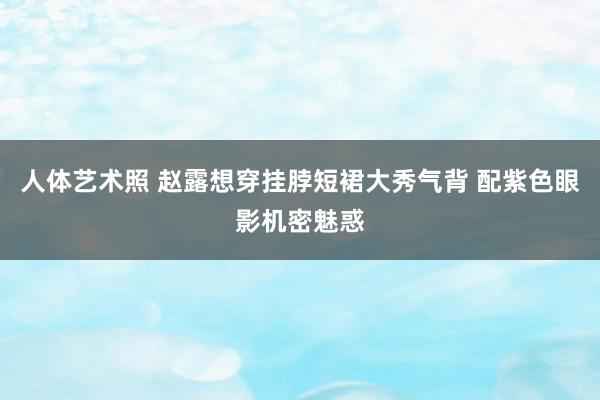 人体艺术照 赵露想穿挂脖短裙大秀气背 配紫色眼影机密魅惑